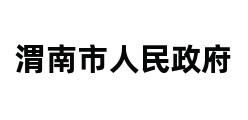 渭南市人民政府